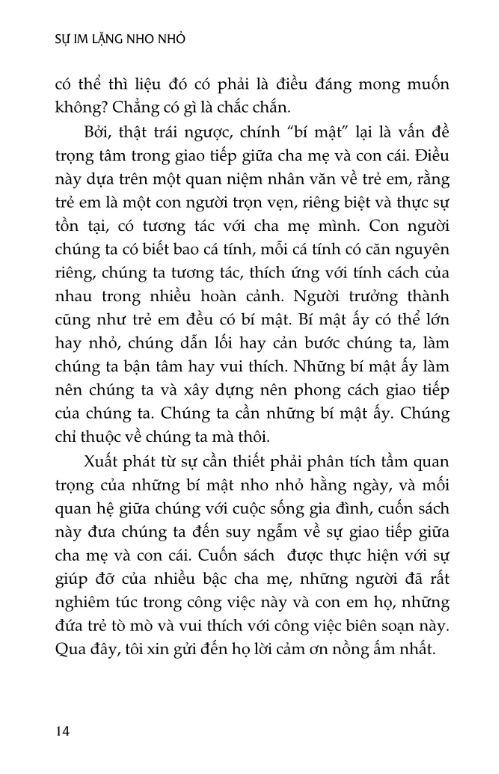 SỰ IM LẶNG NHO NHỎ

có thể thì liệu đó có phải là điều đáng mong muốn không? Chẳng có gì là chắc chắn.

Bởi, thật trái ngược, chính "bí mật" lại là vấn đề trọng tâm trong giao tiếp giữa cha mẹ và con cái. Điều này dựa trên một quan niệm nhân văn về trẻ em, rằng trẻ em là một con người trọn vẹn, riêng biệt và thực sự tồn tại, có tương tác với cha mẹ mình. Con người chúng ta có biết bao cá tính, mỗi cá tính có căn nguyên riêng, chúng ta tương tác, thích ứng với tính cách của nhau trong nhiều hoàn cảnh. Người trưởng thành cũng như trẻ em đều có bí mật. Bí mật ấy có thể lớn hay nhỏ, chúng dẫn lối hay cản bước chúng ta, làm chúng ta bận tâm hay vui thích. Những bí mật ấy làm nên chúng ta và xây dựng nên phong cách giao tiếp của chúng ta. Chúng ta cần những bí mật ấy. Chúng chỉ thuộc về chúng ta mà thôi.

Xuất phát từ sự cần thiết phải phân tích tầm quan trọng của những bí mật nho nhỏ hằng ngày, và mối quan hệ giữa chúng với cuộc sống gia đình, cuốn sách này đưa chúng ta đến suy ngẫm về sự giao tiếp giữa cha mẹ và con cái. Cuốn sách được thực hiện với sự giúp đỡ của nhiều bậc cha mẹ, những người đã rất nghiêm túc trong công việc này và con em họ, những đứa trẻ tò mò và vui thích với công việc biên soạn này. Qua đây, tôi xin gửi đến họ lời cảm ơn nồng ấm nhất.

14